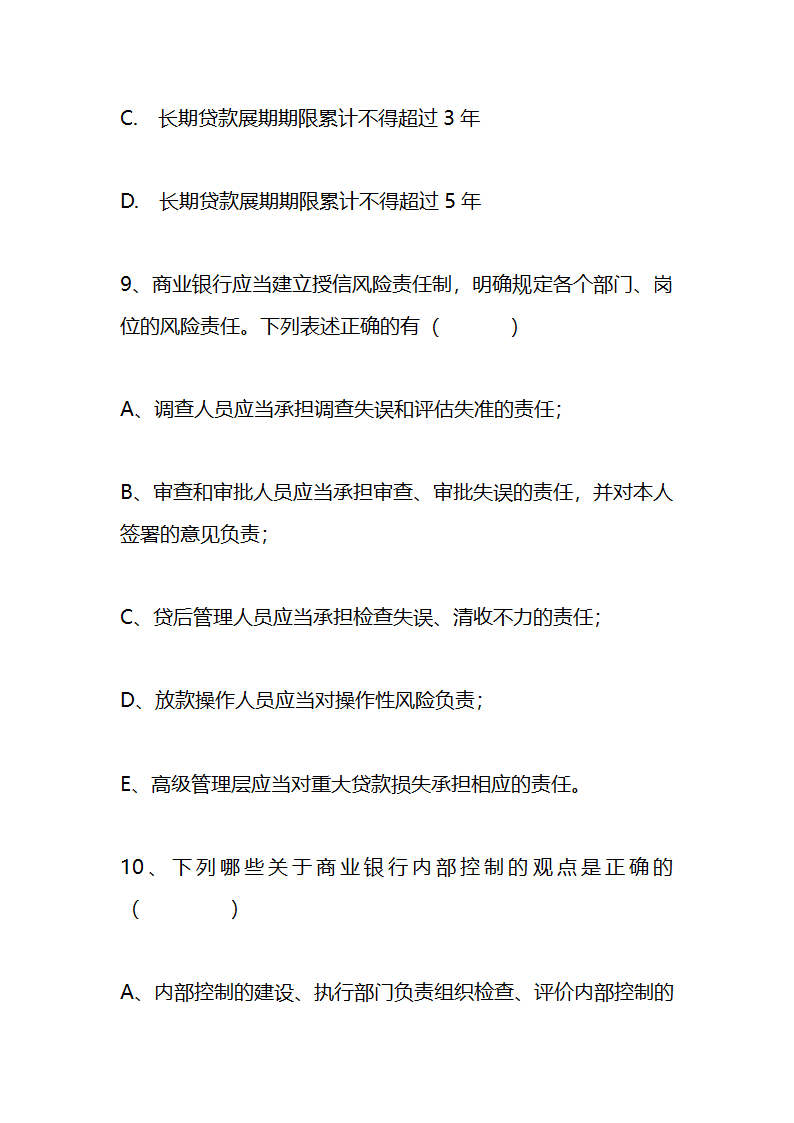 C. 长期贷款展期期限累计不得超过 3 年

D. 长期贷款展期期限累计不得超过 5 年

9、商业银行应当建立授信风险责任制，明确规定各个部门、岗位的风险责任。下列表述正确的有（ ）

A、调查人员应当承担调查失误和评估失准的责任；

B、审查和审批人员应当承担审查、审批失误的责任，并对本人签署的意见负责；

C、贷后管理人员应当承担检查失误、清收不力的责任；

D、放款操作人员应当对操作性风险负责；

E、高级管理层应当对重大贷款损失承担相应的责任。

10、下列哪些关于商业银行内部控制的观点是正确的（ ）

A、内部控制的建设、执行部门负责组织检查、评价内部控制的